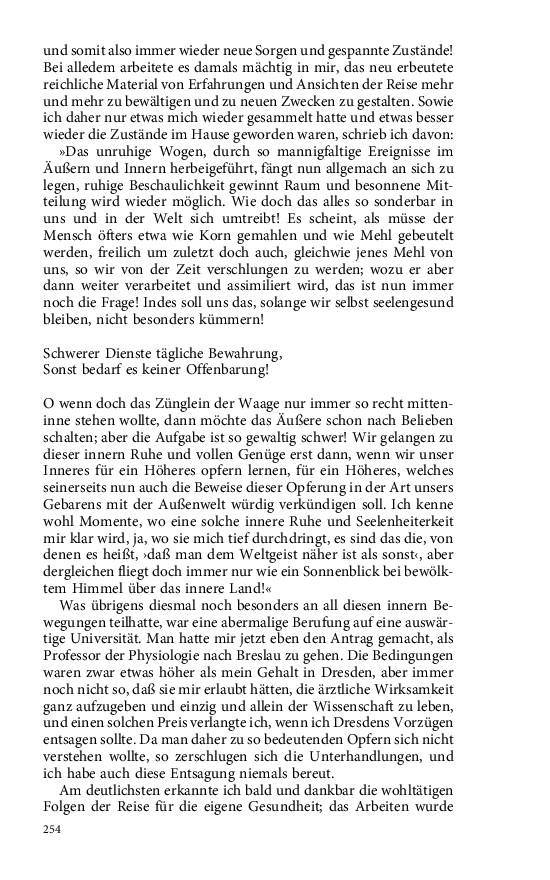 und somit also immer wieder neue Sorgen und gespannte Zustände! Bei alledem arbeitete es damals mächtig in mir, das neu erbeutete reichliche Material von Erfahrungen und Ansichten der Reise mehr und mehr zu bewältigen und zu neuen Zwecken zu gestalten. Sowie ich daher nur etwas mich wieder gesammelt hatte und etwas besser wieder die Zustände im Hause geworden waren, schrieb ich davon:

»Das unruhige Wogen, durch so mannigfaltige Ereignisse im Äußern und Innern herbeigeführt, fängt nun allgemach an sich zu legen, ruhige Beschaulichkeit gewinnt Raum und besonnene Mitteilung wird wieder möglich. Wie doch das alles so sonderbar in uns und in der Welt sich umtreibt! Es scheint, als müsse der Mensch öfters etwa wie Korn gemahlen und wie Mehl gebeutelt werden, freilich um zuletzt doch auch, gleichwie jenes Mehl von uns, so wir von der Zeit verschlungen zu werden; wozu er aber dann weiter verarbeitet und assimiliert wird, das ist nun immer noch die Frage! Indes soll uns das, solange wir selbst seelengesund bleiben, nicht besonders kümmern!

Schwerer Dienste tägliche Bewahrung,
Sonst bedarf es keiner Offenbarung!

O wenn doch das Zünglein der Waage nur immer so recht mitteninne stehen wollte, dann möchte das Äußere schon nach Belieben schalten; aber die Aufgabe ist so gewaltig schwer! Wir gelangen zu dieser innern Ruhe und vollen Genüge erst dann, wenn wir unser Inneres für ein Höheres opfern lernen, für ein Höheres, welches seinerseits nun auch die Beweise dieser Opferung in der Art unsers Gebarens mit der Außenwelt würdig verkündigen soll. Ich kenne wohl Momente, wo eine solche innere Ruhe und Seelenheiterkeit mir klar wird, ja, wo sie mich tief durchdringt, es sind das die, von denen es heißt, ›daß man dem Weltgeist näher ist als sonst‹, aber dergleichen fliegt doch immer nur wie ein Sonnenblick bei bewölktem Himmel über das innere Land!«

Was übrigens diesmal noch besonders an all diesen innern Bewegungen teilhatte, war eine abermalige Berufung auf eine auswärtige Universität. Man hatte mir jetzt eben den Antrag gemacht, als Professor der Physiologie nach Breslau zu gehen. Die Bedingungen waren zwar etwas höher als mein Gehalt in Dresden, aber immer noch nicht so, daß sie mir erlaubt hätten, die ärztliche Wirksamkeit ganz aufzugeben und einzig und allein der Wissenschaft zu leben, und einen solchen Preis verlangte ich, wenn ich Dresdens Vorzügen entsagen sollte. Da man daher zu so bedeutenden Opfern sich nicht verstehen wollte, so zerschlugen sich die Unterhandlungen, und ich habe auch diese Entsagung niemals bereut.

Am deutlichsten erkannte ich bald und dankbar die wohltätigen Folgen der Reise für die eigene Gesundheit; das Arbeiten wurde

254